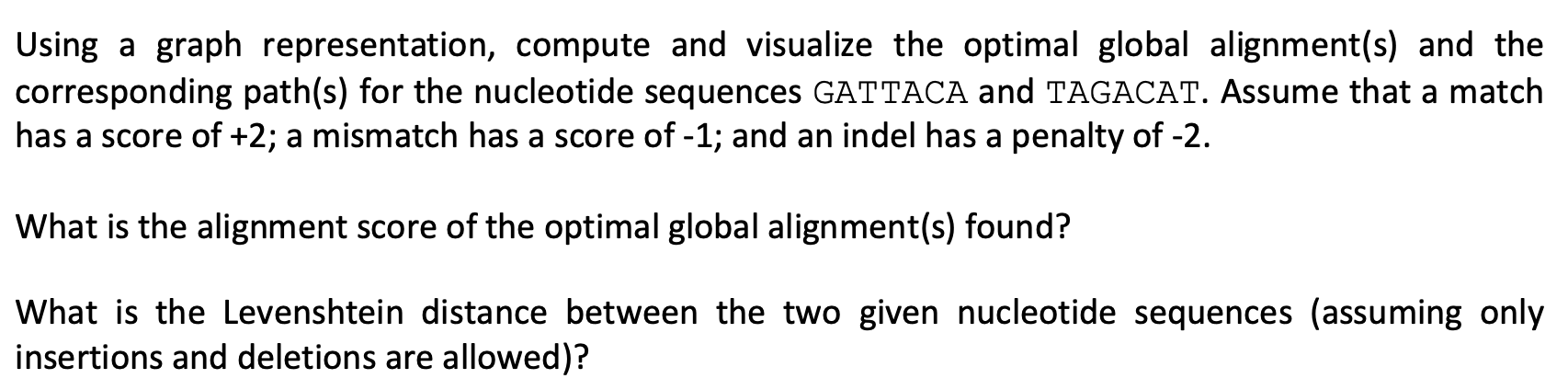 Using a graph representation, compute and visualize the optimal global alignment(s) and the corresponding path(s) for the nucleotide sequences GATTACA and TAGACAT. Assume that a match has a score of +2; a mismatch has a score of -1; and an indel has a penalty of -2.

What is the alignment score of the optimal global alignment(s) found?

What is the Levenshtein distance between the two given nucleotide sequences (assuming only insertions and deletions are allowed)?